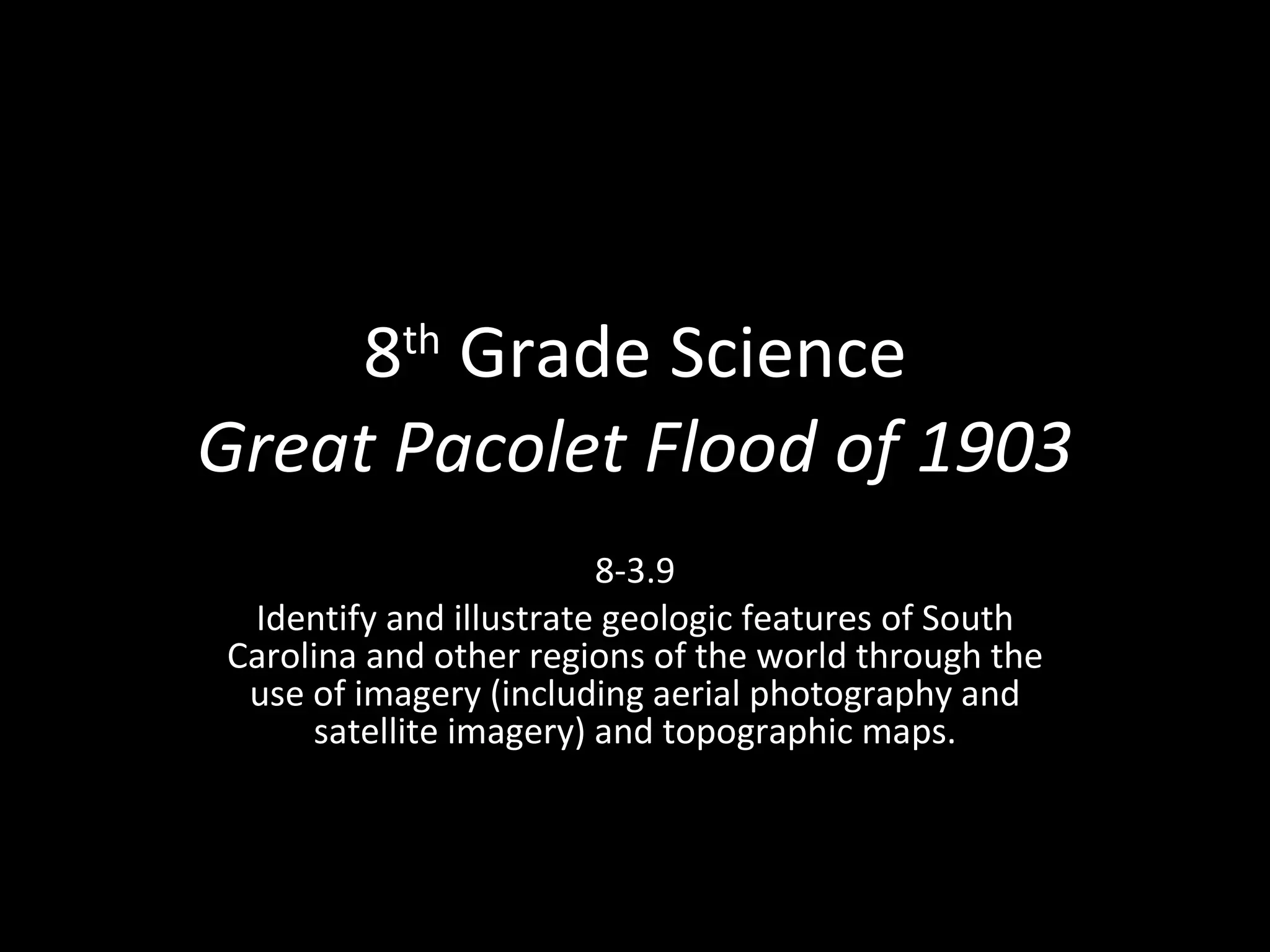 8th Grade Science
Great Pacolet Flood of 1903

8-3.9

Identify and illustrate geologic features of South Carolina and other regions of the world through the use of imagery (including aerial photography and satellite imagery) and topographic maps.